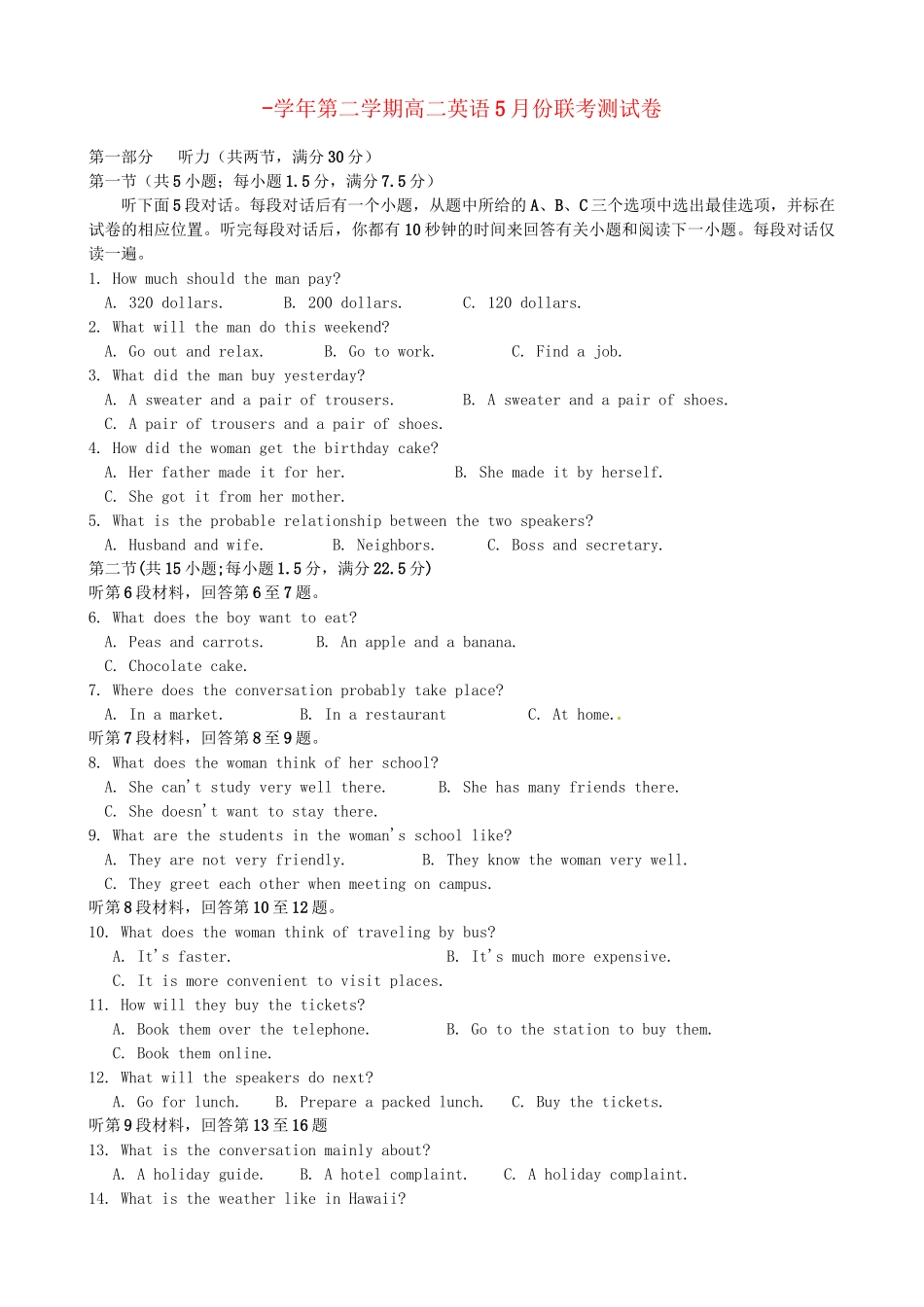 -学年第二学期高二英语5月份联考测试卷

第一部分　听力（共两节，满分30分）
第一节（共5小题；每小题1.5分，满分7.5分）

听下面5段对话。每段对话后有一个小题，从题中所给的A、B、C三个选项中选出最佳选项，并标在试卷的相应位置。听完每段对话后，你都有10秒钟的时间来回答有关小题和阅读下一小题。每段对话仅读一遍。

1. How much should the man pay?
A. 320 dollars.　B. 200 dollars.　C. 120 dollars.
2. What will the man do this weekend?
A. Go out and relax.　B. Go to work.　C. Find a job.
3. What did the man buy yesterday?
A. A sweater and a pair of trousers.　B. A sweater and a pair of shoes.
C. A pair of trousers and a pair of shoes.
4. How did the woman get the birthday cake?
A. Her father made it for her.　B. She made it by herself.
C. She got it from her mother.
5. What is the probable relationship between the two speakers?
A. Husband and wife.　B. Neighbors.　C. Boss and secretary.
第二节(共15小题;每小题1.5分，满分22.5分)
听第6段材料，回答第6至7题。
6. What does the boy want to eat?
A. Peas and carrots.　B. An apple and a banana.
C. Chocolate cake.
7. Where does the conversation probably take place?
A. In a market.　B. In a restaurant　C. At home.
听第7段材料，回答第8至9题。
8. What does the woman think of her school?
A. She can't study very well there.　B. She has many friends there.
C. She doesn't want to stay there.
9. What are the students in the woman's school like?
A. They are not very friendly.　B. They know the woman very well.
C. They greet each other when meeting on campus.
听第8段材料，回答第10至12题。
10. What does the woman think of traveling by bus?
A. It's faster.　B. It's much more expensive.
C. It is more convenient to visit places.
11. How will they buy the tickets?
A. Book them over the telephone.　B. Go to the station to buy them.
C. Book them online.
12. What will the speakers do next?
A. Go for lunch.　B. Prepare a packed lunch.　C. Buy the tickets.
听第9段材料，回答第13至16题
13. What is the conversation mainly about?
A. A holiday guide.　B. A hotel complaint.　C. A holiday complaint.
14. What is the weather like in Hawaii?